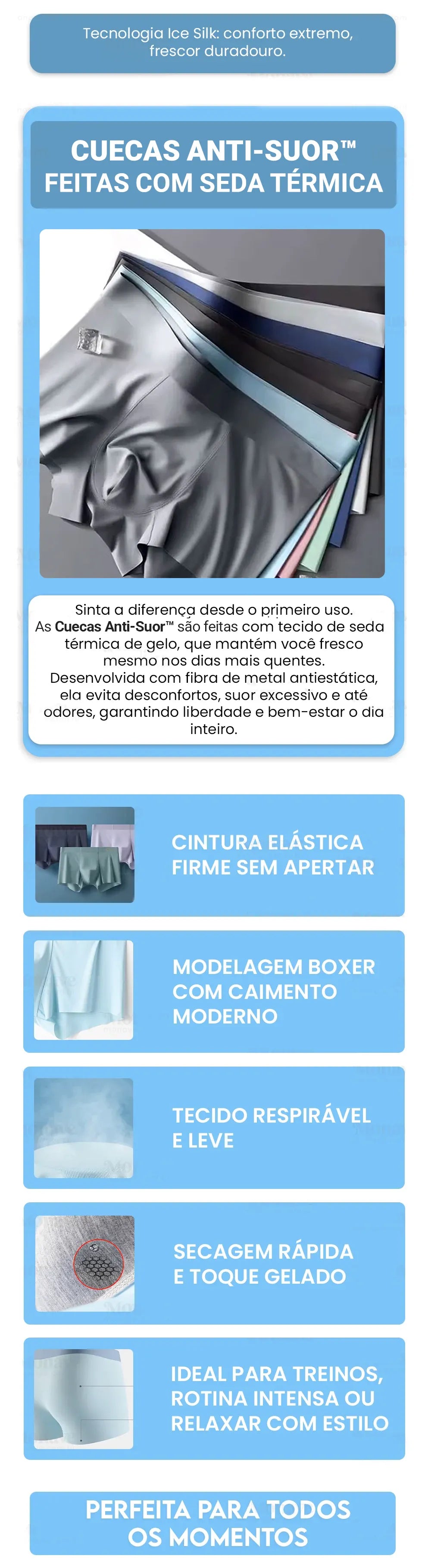 Tecnologia Ice Silk: conforto extremo, frescor duradouro.

CUECAS ANTI-SUOR™
FEITAS COM SEDA TÉRMICA

Sinta a diferença desde o primeiro uso. As Cuecas Anti-Suor™ são feitas com tecido de seda térmica de gelo, que mantém você fresco mesmo nos dias mais quentes. Desenvolvida com fibra de metal antiestática, ela evita desconfortos, suor excessivo e até odores, garantindo liberdade e bem-estar o dia inteiro.

CINTURA ELÁSTICA
FIRME SEM APERTAR

MODELAGEM BOXER
COM CAIMENTO
MODERNO

TECIDO RESPIRÁVEL
E LEVE

SECAGEM RÁPIDA
E TOQUE GELADO

IDEAL PARA TREINOS,
ROTINA INTENSA OU
RELAXAR COM ESTILO

PERFEITA PARA TODOS
OS MOMENTOS